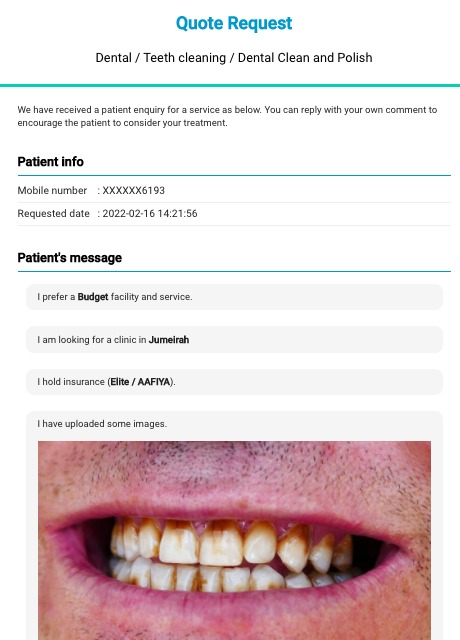 Quote Request

Dental / Teeth cleaning / Dental Clean and Polish

We have received a patient enquiry for a service as below. You can reply with your own comment to encourage the patient to consider your treatment.

Patient info

Mobile number : XXXXXX6193

Requested date : 2022-02-16 14:21:56

Patient's message

I prefer a Budget facility and service.

I am looking for a clinic in Jumeirah

I hold insurance (Elite / AAFIYA).

I have uploaded some images.